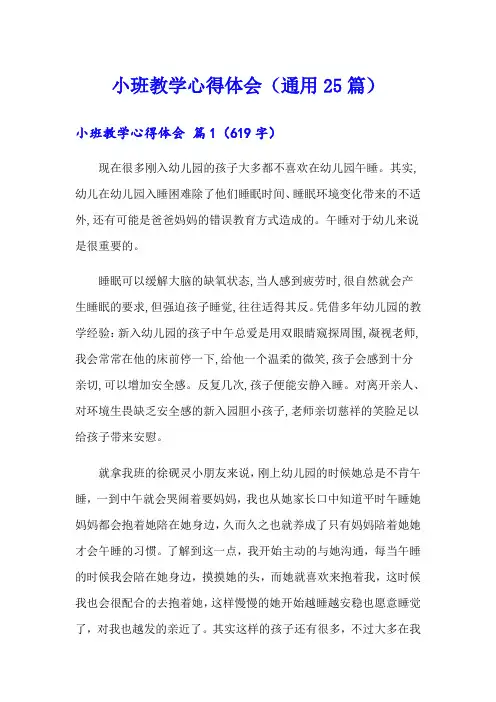 小班教学心得体会（通用25篇）

小班教学心得体会 篇1（619字）

现在很多刚入幼儿园的孩子大多都不喜欢在幼儿园午睡。其实,幼儿在幼儿园入睡困难除了他们睡眠时间、睡眠环境变化带来的不适外,还有可能是爸爸妈妈的错误教育方式造成的。午睡对于幼儿来说是很重要的。

睡眠可以缓解大脑的缺氧状态,当人感到疲劳时,很自然就会产生睡眠的要求,但强迫孩子睡觉,往往适得其反。凭借多年幼儿园的教学经验:新入幼儿园的孩子中午总爱是用双眼睛窥探周围,凝视老师,我会常常在他的床前停一下,给他一个温柔的微笑,孩子会感到十分亲切,可以增加安全感。反复几次,孩子便能安静入睡。对离开亲人、对环境生畏缺乏安全感的新入园胆小孩子,老师亲切慈祥的笑脸足以给孩子带来安慰。

就拿我班的徐砚灵小朋友来说,刚上幼儿园的时候她总是不肯午睡,一到中午就会哭闹着要妈妈,我也从她家长口中知道平时午睡她妈妈都会抱着她陪在她身边,久而久之也就养成了只有妈妈陪着她她才会午睡的习惯。了解到这一点,我开始主动的与她沟通,每当午睡的时候我会陪在她身边,摸摸她的头,而她就喜欢来抱着我,这时候我也会很配合的去抱着她,这样慢慢的她开始越睡越安稳也愿意睡觉了,对我也越发的亲近了。其实这样的孩子还有很多,不过大多在我